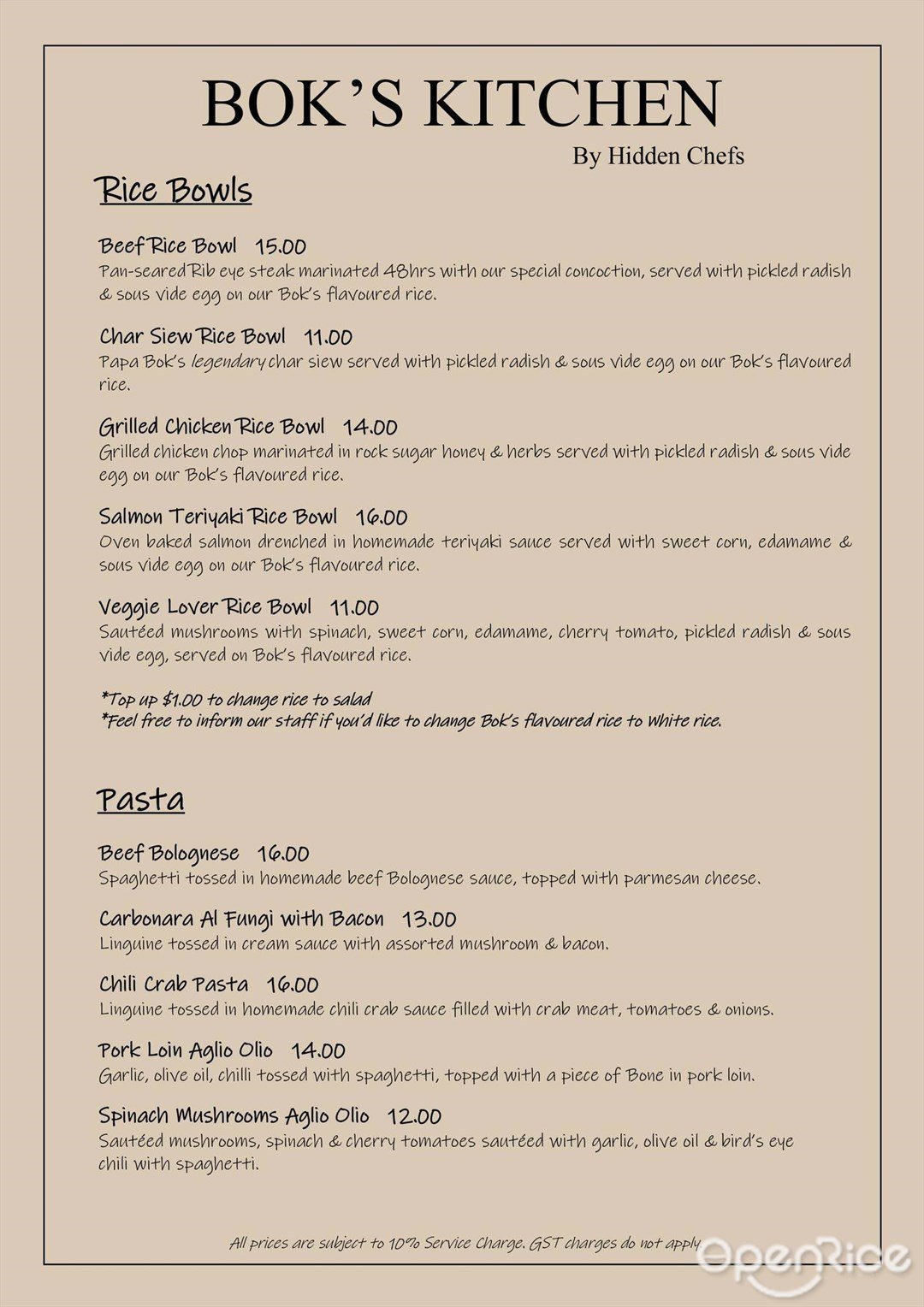 BOK'S KITCHEN
By Hidden Chefs

Rice Bowls

Beef Rice Bowl 15.00
Pan-seared Rib eye steak marinated 48hrs with our special concoction, served with pickled radish & sous vide egg on our Bok's flavoured rice.

Char Siew Rice Bowl 11.00
Papa Bok's legendary char siew served with pickled radish & sous vide egg on our Bok's flavoured rice.

Grilled Chicken Rice Bowl 14.00
Grilled chicken chop marinated in rock sugar honey & herbs served with pickled radish & sous vide egg on our Bok's flavoured rice.

Salmon Teriyaki Rice Bowl 16.00
Oven baked salmon drenched in homemade teriyaki sauce served with sweet corn, edamame & sous vide egg on our Bok's flavoured rice.

Veggie Lover Rice Bowl 11.00
Sautéed mushrooms with spinach, sweet corn, edamame, cherry tomato, pickled radish & sous vide egg, served on Bok's flavoured rice.

*Top up $1.00 to change rice to salad
*Feel free to inform our staff if you'd like to change Bok's flavoured rice to White rice.

Pasta

Beef Bolognese 16.00
Spaghetti tossed in homemade beef Bolognese sauce, topped with parmesan cheese.

Carbonara Al Fungi with Bacon 13.00
Linguine tossed in cream sauce with assorted mushroom & bacon.

Chili Crab Pasta 16.00
Linguine tossed in homemade chili crab sauce filled with crab meat, tomatoes & onions.

Pork Loin Aglio Olio 14.00
Garlic, olive oil, chilli tossed with spaghetti, topped with a piece of Bone in pork loin.

Spinach Mushrooms Aglio Olio 12.00
Sautéed mushrooms, spinach & cherry tomatoes sautéed with garlic, olive oil & bird's eye chili with spaghetti.

All prices are subject to 10% Service Charge. GST charges do not apply.

OpenRice